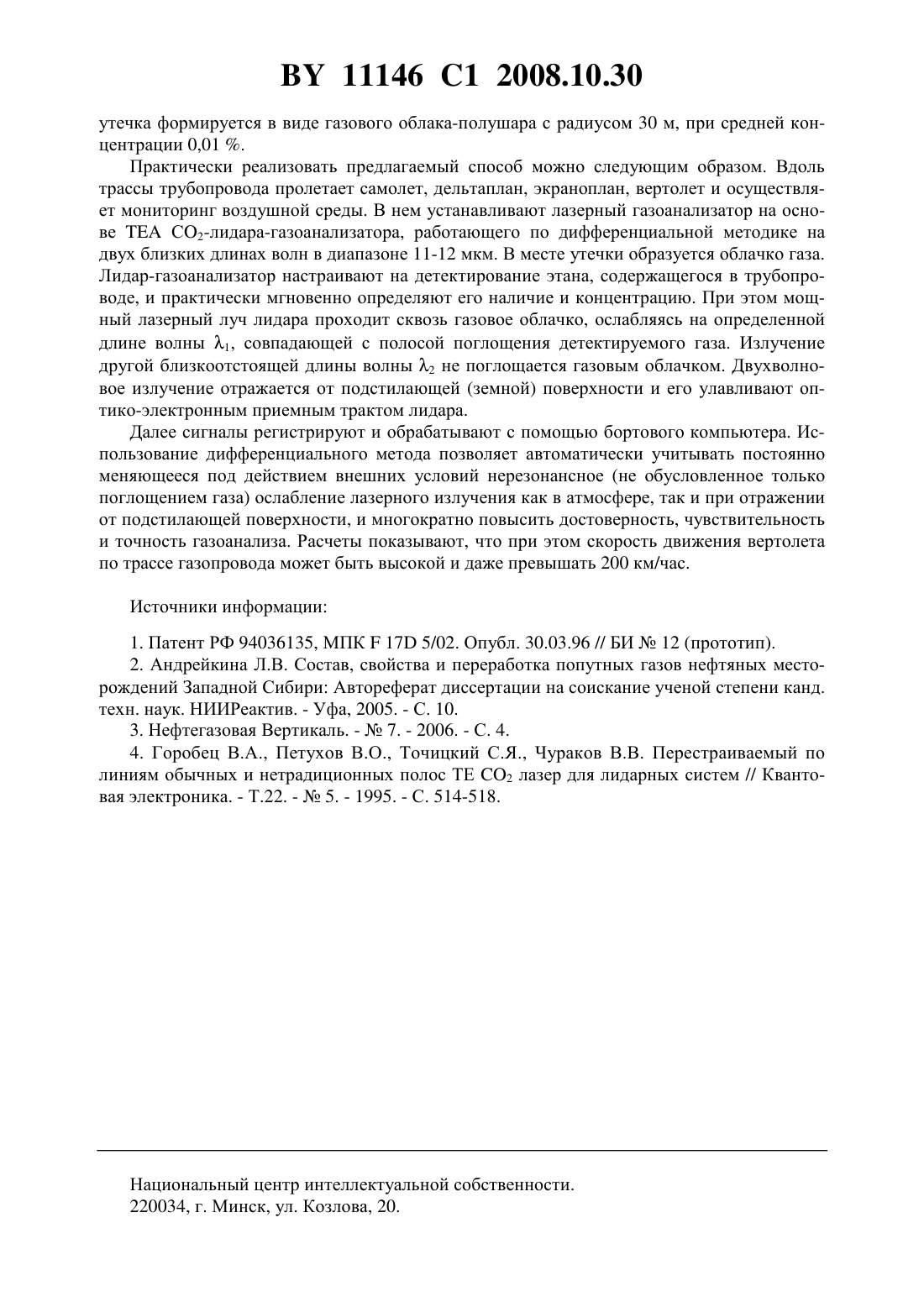 BY 11146 C1 2008.10.30

утечка формируется в виде газового облака-полушара с радиусом 30 м, при средней концентрации 0,01 %.

Практически реализовать предлагаемый способ можно следующим образом. Вдоль трассы трубопровода пролетает самолет, дельтаплан, экраноплан, вертолет и осуществляет мониторинг воздушной среды. В нем устанавливают лазерный газоанализатор на основе TEA $CO_2$-лидара-газоанализатора, работающего по дифференциальной методике на двух близких длинах волн в диапазоне 11-12 мкм. В месте утечки образуется облачко газа. Лидар-газоанализатор настраивают на детектирование этана, содержащегося в трубопроводе, и практически мгновенно определяют его наличие и концентрацию. При этом мощный лазерный луч лидара проходит сквозь газовое облачко, ослабляясь на определенной длине волны $\lambda_1$, совпадающей с полосой поглощения детектируемого газа. Излучение другой близкоотстоящей длины волны $\lambda_2$ не поглощается газовым облачком. Двухволновое излучение отражается от подстилающей (земной) поверхности и его улавливают оптико-электронным приемным трактом лидара.

Далее сигналы регистрируют и обрабатывают с помощью бортового компьютера. Использование дифференциального метода позволяет автоматически учитывать постоянно меняющееся под действием внешних условий нерезонансное (не обусловленное только поглощением газа) ослабление лазерного излучения как в атмосфере, так и при отражении от подстилающей поверхности, и многократно повысить достоверность, чувствительность и точность газоанализа. Расчеты показывают, что при этом скорость движения вертолета по трассе газопровода может быть высокой и даже превышать 200 км/час.

Источники информации:

1. Патент РФ 94036135, МПК F 17D 5/02. Опубл. 30.03.96 // БИ № 12 (прототип).
2. Андрейкина Л.В. Состав, свойства и переработка попутных газов нефтяных месторождений Западной Сибири: Автореферат диссертации на соискание ученой степени канд. техн. наук. НИИРеактив. - Уфа, 2005. - С. 10.
3. Нефтегазовая Вертикаль. - № 7. - 2006. - С. 4.
4. Горобец В.А., Петухов В.О., Точицкий С.Я., Чураков В.В. Перестраиваемый по линиям обычных и нетрадиционных полос TE $CO_2$ лазер для лидарных систем // Квантовая электроника. - Т.22. - № 5. - 1995. - С. 514-518.

Национальный центр интеллектуальной собственности.
220034, г. Минск, ул. Козлова, 20.